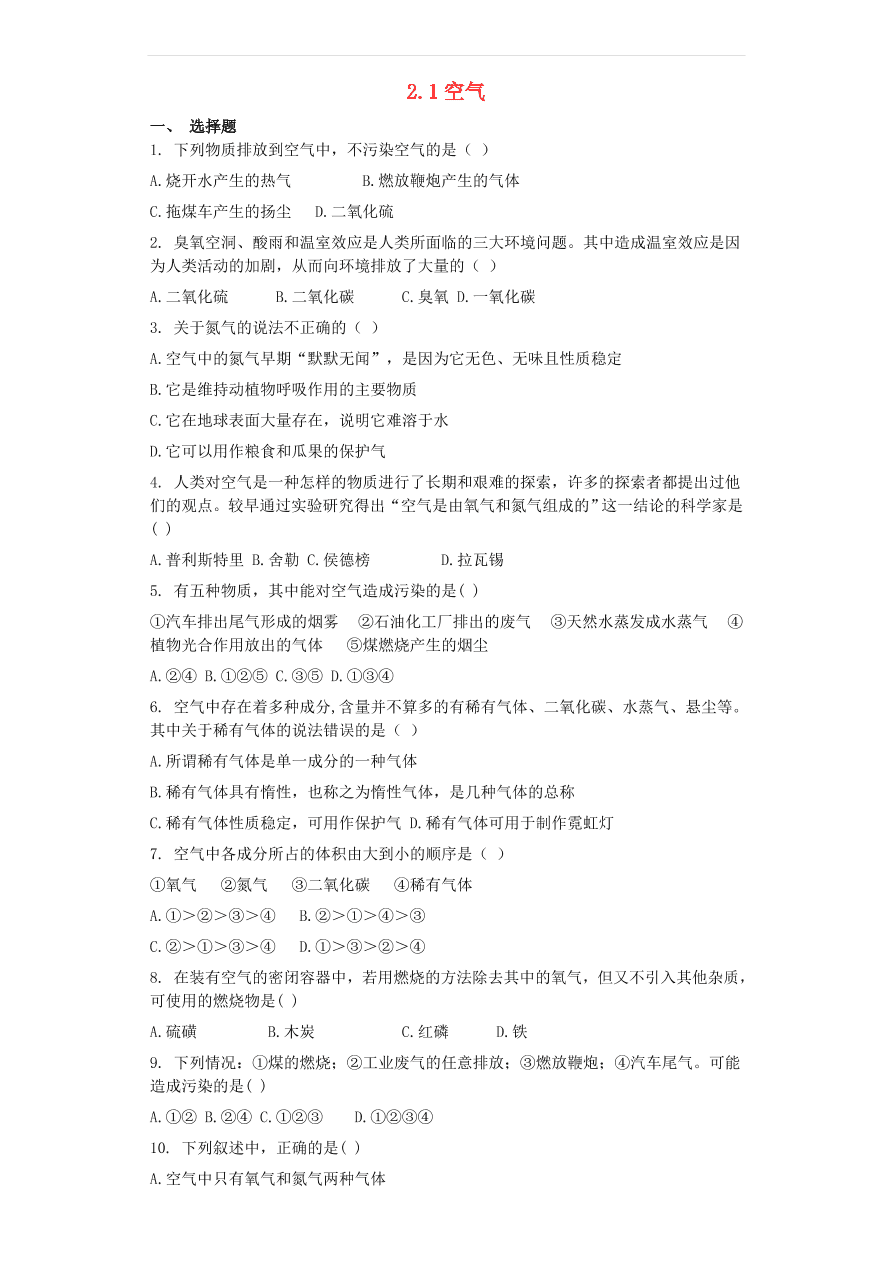 2.1 空气

一、 选择题

1. 下列物质排放到空气中，不污染空气的是（ ）

A.烧开水产生的热气　　B.燃放鞭炮产生的气体

C.拖煤车产生的扬尘　　D.二氧化硫

2. 臭氧空洞、酸雨和温室效应是人类所面临的三大环境问题。其中造成温室效应是因为人类活动的加剧，从而向环境排放了大量的（ ）

A.二氧化硫　　B.二氧化碳　　C.臭氧 D.一氧化碳

3. 关于氮气的说法不正确的（ ）

A.空气中的氮气早期“默默无闻”，是因为它无色、无味且性质稳定

B.它是维持动植物呼吸作用的主要物质

C.它在地球表面大量存在，说明它难溶于水

D.它可以用作粮食和瓜果的保护气

4. 人类对空气是一种怎样的物质进行了长期和艰难的探索，许多的探索者都提出过他们的观点。较早通过实验研究得出“空气是由氧气和氮气组成的”这一结论的科学家是( )

A.普利斯特里 B.舍勒 C.侯德榜　　D.拉瓦锡

5. 有五种物质，其中能对空气造成污染的是( )

①汽车排出尾气形成的烟雾　②石油化工厂排出的废气　③天然水蒸发成水蒸气　④植物光合作用放出的气体　⑤煤燃烧产生的烟尘

A.②④ B.①②⑤ C.③⑤ D.①③④

6. 空气中存在着多种成分，含量并不算多的有稀有气体、二氧化碳、水蒸气、悬尘等。其中关于稀有气体的说法错误的是（ ）

A.所谓稀有气体是单一成分的一种气体

B.稀有气体具有惰性，也称之为惰性气体，是几种气体的总称

C.稀有气体性质稳定，可用作保护气 D.稀有气体可用于制作霓虹灯

7. 空气中各成分所占的体积由大到小的顺序是（ ）

①氧气　②氮气　③二氧化碳　④稀有气体

A.①>②>③>④　B.②>①>④>③

C.②>①>③>④　D.①>③>②>④

8. 在装有空气的密闭容器中，若用燃烧的方法除去其中的氧气，但又不引入其他杂质，可使用的燃烧物是( )

A.硫磺　　B.木炭　　C.红磷　　D.铁

9. 下列情况：①煤的燃烧；②工业废气的任意排放；③燃放鞭炮；④汽车尾气。可能造成污染的是( )

A.①② B.②④ C.①②③　D.①②③④

10. 下列叙述中，正确的是( )

A.空气中只有氧气和氮气两种气体